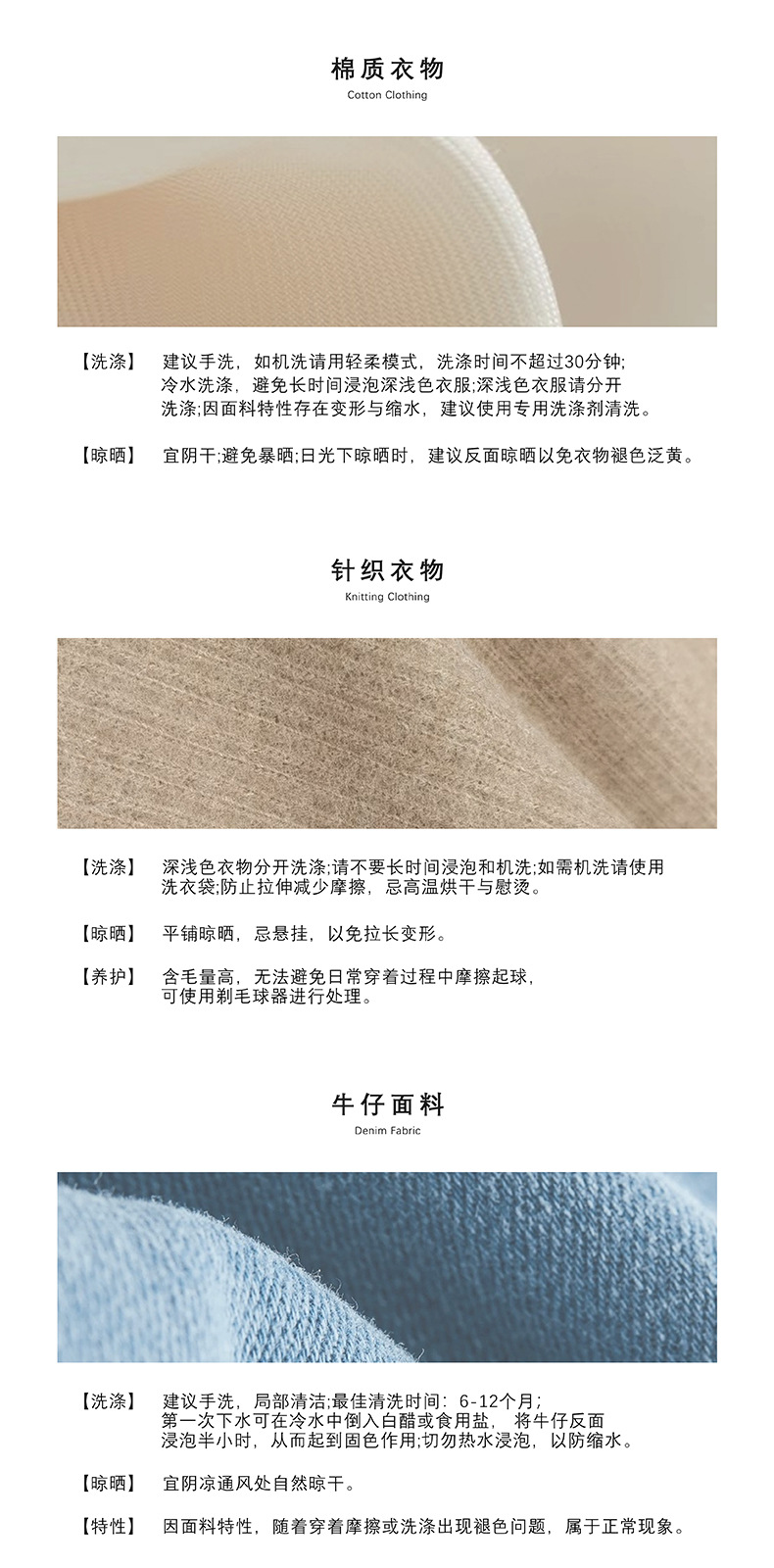 棉质衣物
Cotton Clothing

【洗涤】 建议手洗，如机洗请用轻柔模式，洗涤时间不超过30分钟;冷水洗涤，避免长时间浸泡深浅色衣服;深浅色衣服请分开洗涤;因面料特性存在变形与缩水，建议使用专用洗涤剂清洗。

【晾晒】 宜阴干;避免暴晒;日光下晾晒时，建议反面晾晒以免衣物褪色泛黄。

针织衣物
Knitting Clothing

【洗涤】 深浅色衣物分开洗涤;请不要长时间浸泡和机洗;如需机洗请使用洗衣袋;防止拉伸减少摩擦，忌高温烘干与慰烫。

【晾晒】 平铺晾晒，忌悬挂，以免拉长变形。

【养护】 含毛量高，无法避免日常穿着过程中摩擦起球，可使用剃毛球器进行处理。

牛仔面料
Denim Fabric

【洗涤】 建议手洗，局部清洁;最佳清洗时间：6-12个月;第一次下水可在冷水中倒入白醋或食用盐， 将牛仔反面浸泡半小时，从而起到固色作用;切勿热水浸泡，以防缩水。

【晾晒】 宜阴凉通风处自然晾干。

【特性】 因面料特性，随着穿着摩擦或洗涤出现褪色问题，属于正常现象。